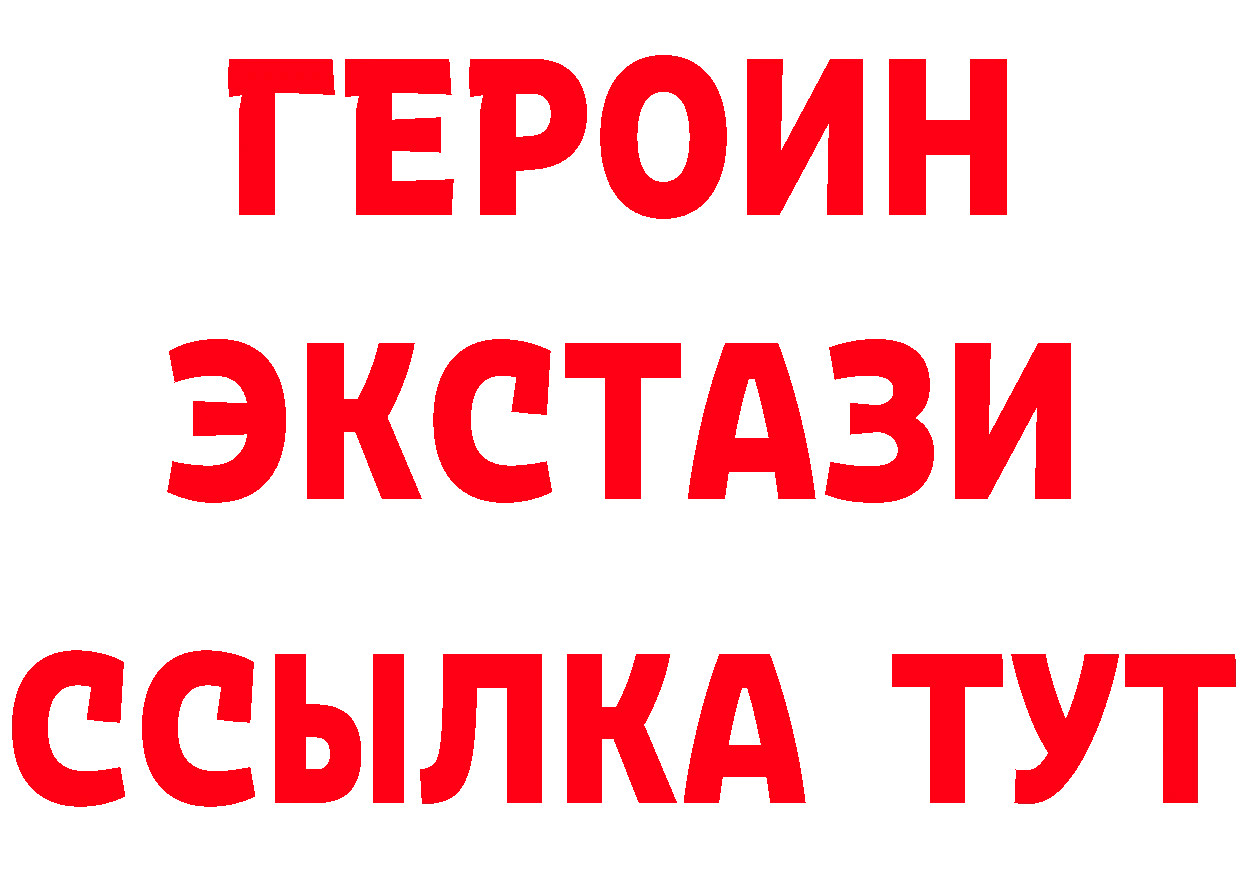 ГЕРОИН
ЭКСТАЗИ
ССЫЛКА ТУТ